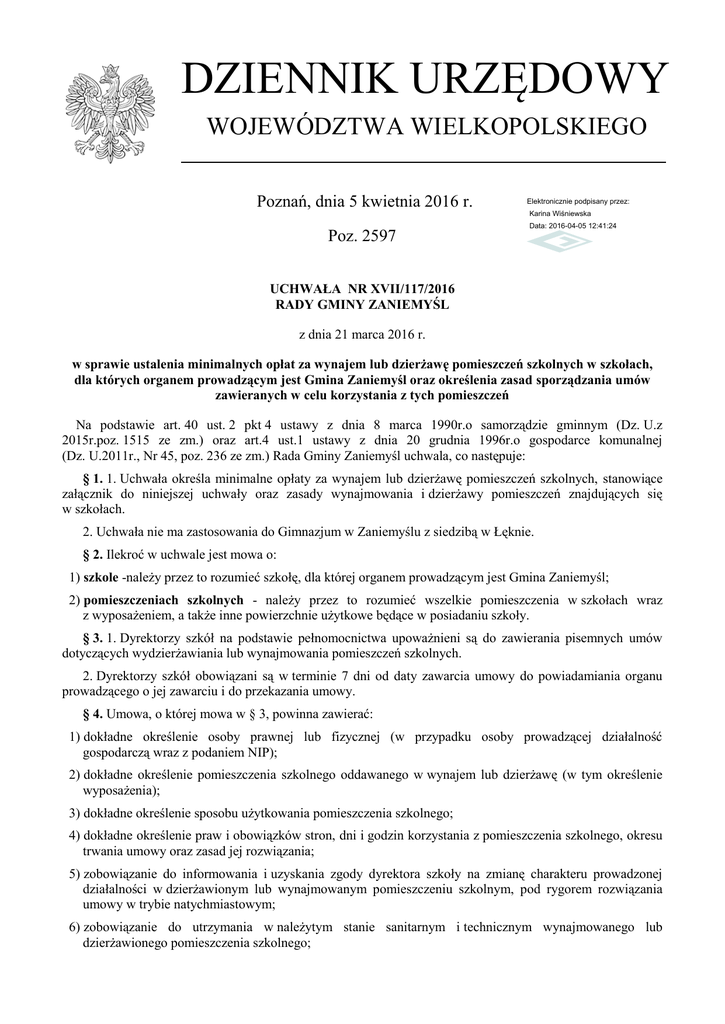 DZIENNIK URZĘDOWY
WOJEWÓDZTWA WIELKOPOLSKIEGO

Poznań, dnia 5 kwietnia 2016 r.

Poz. 2597

Elektronicznie podpisany przez:
Karina Wiśniewska
Data: 2016-04-05 12:41:24

UCHWAŁA NR XVII/117/2016
RADY GMINY ZANIEMYŚL

z dnia 21 marca 2016 r.

w sprawie ustalenia minimalnych opłat za wynajem lub dzierżawę pomieszczeń szkolnych w szkołach, dla których organem prowadzącym jest Gmina Zaniemyśl oraz określenia zasad sporządzania umów zawieranych w celu korzystania z tych pomieszczeń

Na podstawie art. 40 ust. 2 pkt 4 ustawy z dnia 8 marca 1990r.o samorządzie gminnym (Dz. U.z 2015r.poz. 1515 ze zm.) oraz art.4 ust.1 ustawy z dnia 20 grudnia 1996r.o gospodarce komunalnej (Dz. U.2011r., Nr 45, poz. 236 ze zm.) Rada Gminy Zaniemyśl uchwala, co następuje:

§ 1. 1. Uchwała określa minimalne opłaty za wynajem lub dzierżawę pomieszczeń szkolnych, stanowiące załącznik do niniejszej uchwały oraz zasady wynajmowania i dzierżawy pomieszczeń znajdujących się w szkołach.

2. Uchwała nie ma zastosowania do Gimnazjum w Zaniemyślu z siedzibą w Łęknie.

§ 2. Ilekroć w uchwale jest mowa o:

1) szkole -należy przez to rozumieć szkołę, dla której organem prowadzącym jest Gmina Zaniemyśl;

2) pomieszczeniach szkolnych - należy przez to rozumieć wszelkie pomieszczenia w szkołach wraz z wyposażeniem, a także inne powierzchnie użytkowe będące w posiadaniu szkoły.

§ 3. 1. Dyrektorzy szkół na podstawie pełnomocnictwa upoważnieni są do zawierania pisemnych umów dotyczących wydzierżawiania lub wynajmowania pomieszczeń szkolnych.

2. Dyrektorzy szkół obowiązani są w terminie 7 dni od daty zawarcia umowy do powiadamiania organu prowadzącego o jej zawarciu i do przekazania umowy.

§ 4. Umowa, o której mowa w § 3, powinna zawierać:

1) dokładne określenie osoby prawnej lub fizycznej (w przypadku osoby prowadzącej działalność gospodarczą wraz z podaniem NIP);

2) dokładne określenie pomieszczenia szkolnego oddawanego w wynajem lub dzierżawę (w tym określenie wyposażenia);

3) dokładne określenie sposobu użytkowania pomieszczenia szkolnego;

4) dokładne określenie praw i obowiązków stron, dni i godzin korzystania z pomieszczenia szkolnego, okresu trwania umowy oraz zasad jej rozwiązania;

5) zobowiązanie do informowania i uzyskania zgody dyrektora szkoły na zmianę charakteru prowadzonej działalności w dzierżawionym lub wynajmowanym pomieszczeniu szkolnym, pod rygorem rozwiązania umowy w trybie natychmiastowym;

6) zobowiązanie do utrzymania w należytym stanie sanitarnym i technicznym wynajmowanego lub dzierżawionego pomieszczenia szkolnego;